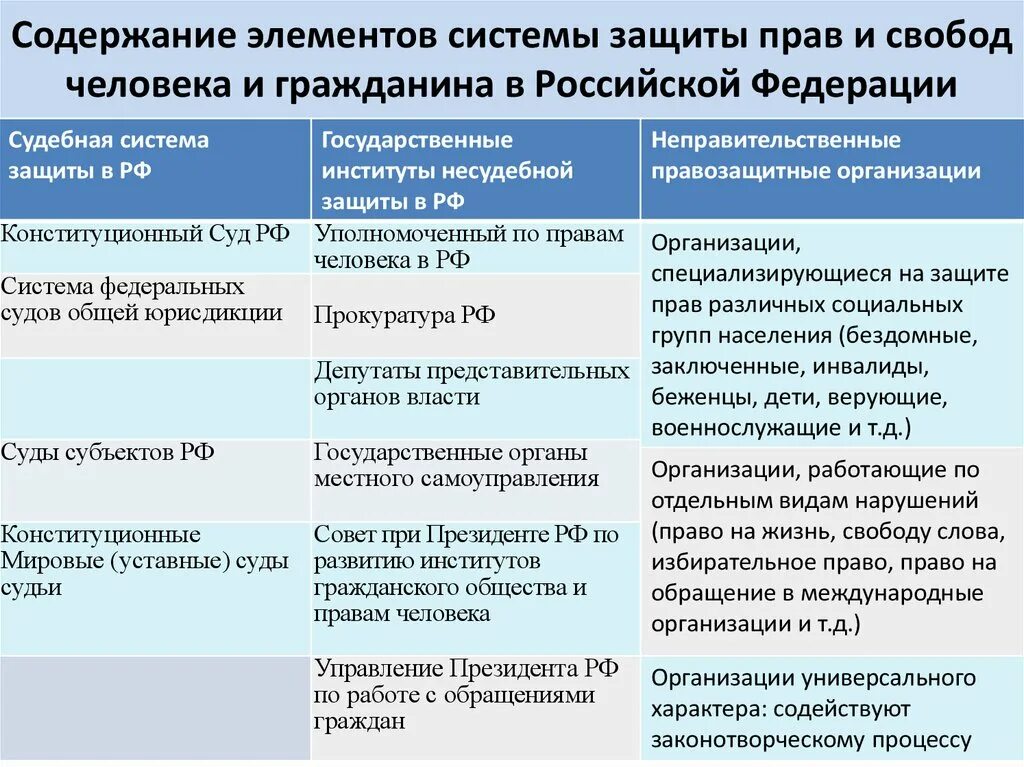 Содержание элементов системы защиты прав и свобод человека и гражданина в Российской Федерации

| Судебная система защиты в РФ | Государственные институты несудебной защиты в РФ | Неправительственные правозащитные организации |
|---|---|---|
| Конституционный Суд РФ | Уполномоченный по правам человека в РФ | Организации, специализирующиеся на защите прав различных социальных групп населения (бездомные, заключенные, инвалиды, беженцы, дети, верующие, военнослужащие и т.д.) |
| Система федеральных судов общей юрисдикции | Прокуратура РФ | |
| | Депутаты представительных органов власти | |
| Суды субъектов РФ | Государственные органы местного самоуправления | Организации, работающие по отдельным видам нарушений (право на жизнь, свободу слова, избирательное право, право на обращение в международные организации и т.д.) |
| Конституционные Мировые (уставные) суды судьи | Совет при Президенте РФ по развитию институтов гражданского общества и правам человека | |
| | Управление Президента РФ по работе с обращениями граждан | Организации универсального характера: содействуют законотворческому процессу |